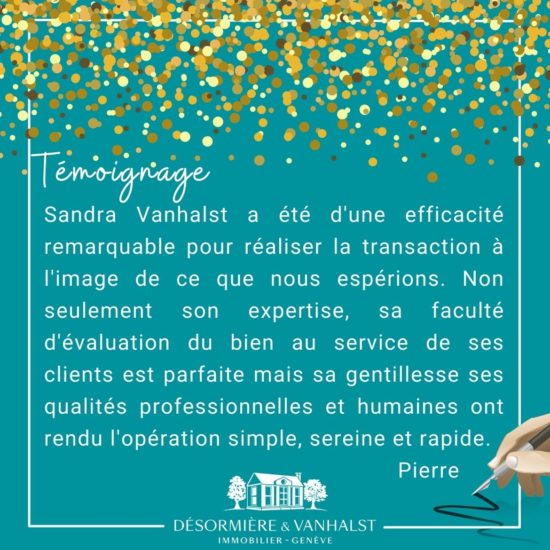 Témoignage

Sandra Vanhalst a été d'une efficacité remarquable pour réaliser la transaction à l'image de ce que nous espérions. Non seulement son expertise, sa faculté d'évaluation du bien au service de ses clients est parfaite mais sa gentillesse ses qualités professionnelles et humaines ont rendu l'opération simple, sereine et rapide.

Pierre

DÉSORMIÈRE & VANHALST
IMMOBILIER - GENÈVE